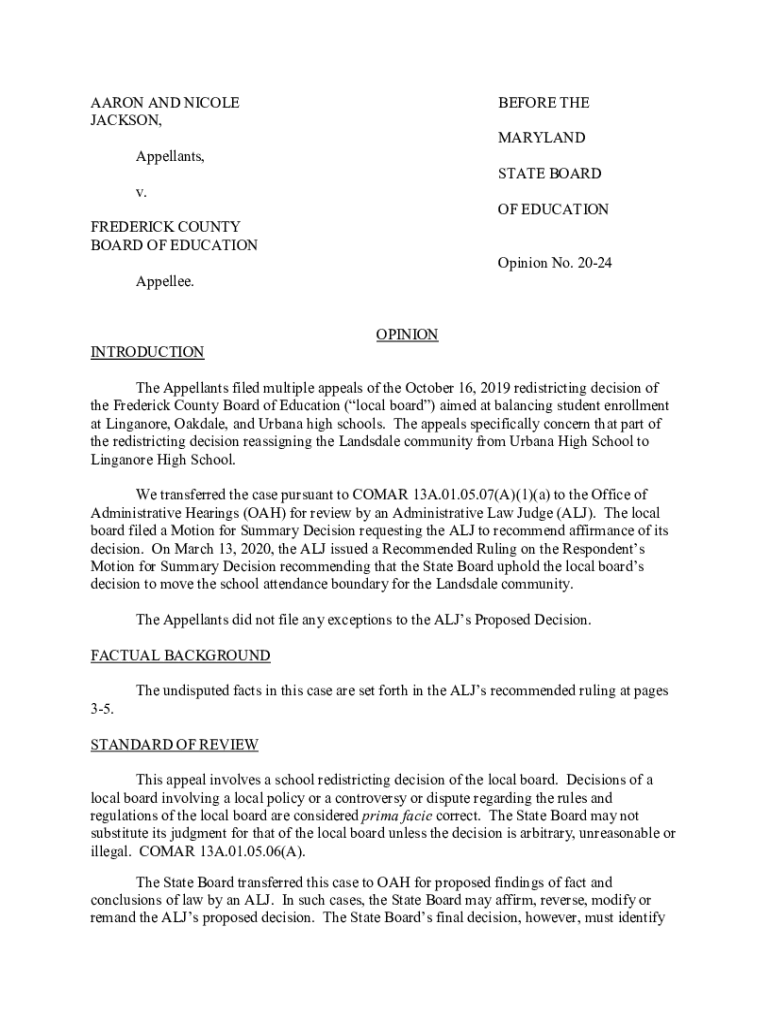 AARON AND NICOLE JACKSON,

Appellants,

v.

FREDERICK COUNTY BOARD OF EDUCATION

Appellee.

BEFORE THE

MARYLAND

STATE BOARD

OF EDUCATION

Opinion No. 20-24

OPINION

INTRODUCTION

The Appellants filed multiple appeals of the October 16, 2019 redistricting decision of the Frederick County Board of Education ("local board") aimed at balancing student enrollment at Linganore, Oakdale, and Urbana high schools. The appeals specifically concern that part of the redistricting decision reassigning the Landsdale community from Urbana High School to Linganore High School.

We transferred the case pursuant to COMAR 13A.01.05.07(A)(1)(a) to the Office of Administrative Hearings (OAH) for review by an Administrative Law Judge (ALJ). The local board filed a Motion for Summary Decision requesting the ALJ to recommend affirmance of its decision. On March 13, 2020, the ALJ issued a Recommended Ruling on the Respondent's Motion for Summary Decision recommending that the State Board uphold the local board's decision to move the school attendance boundary for the Landsdale community.

The Appellants did not file any exceptions to the ALJ's Proposed Decision.

FACTUAL BACKGROUND

The undisputed facts in this case are set forth in the ALJ's recommended ruling at pages 3-5.

STANDARD OF REVIEW

This appeal involves a school redistricting decision of the local board. Decisions of a local board involving a local policy or a controversy or dispute regarding the rules and regulations of the local board are considered prima facie correct. The State Board may not substitute its judgment for that of the local board unless the decision is arbitrary, unreasonable or illegal. COMAR 13A.01.05.06(A).

The State Board transferred this case to OAH for proposed findings of fact and conclusions of law by an ALJ. In such cases, the State Board may affirm, reverse, modify or remand the ALJ's proposed decision. The State Board's final decision, however, must identify